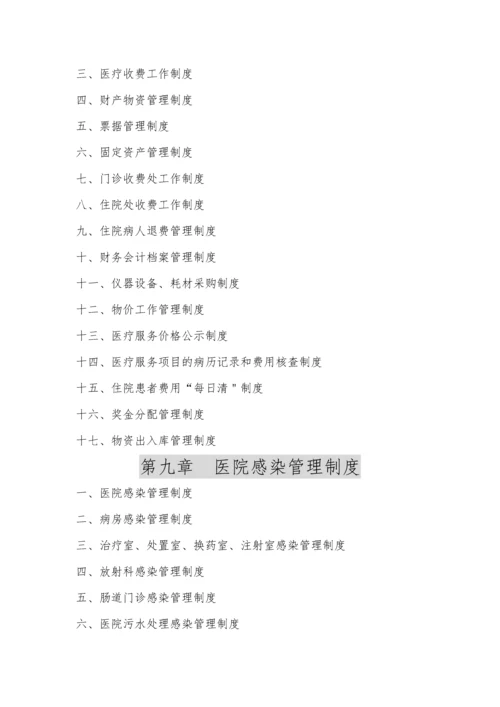 三、医疗收费工作制度

四、财产物资管理制度

五、票据管理制度

六、固定资产管理制度

七、门诊收费处工作制度

八、住院处收费工作制度

九、住院病人退费管理制度

十、财务会计档案管理制度

十一、仪器设备、耗材采购制度

十二、物价工作管理制度

十三、医疗服务价格公示制度

十四、医疗服务项目的病历记录和费用核查制度

十五、住院患者费用“每日清”制度

十六、奖金分配管理制度

十七、物资出入库管理制度

第九章　医院感染管理制度

一、医院感染管理制度

二、病房感染管理制度

三、治疗室、处置室、换药室、注射室感染管理制度

四、放射科感染管理制度

五、肠道门诊感染管理制度

六、医院污水处理感染管理制度